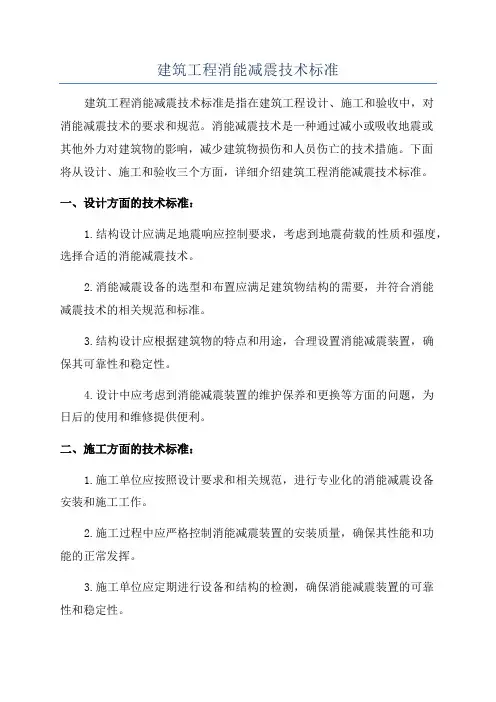 建筑工程消能减震技术标准

建筑工程消能减震技术标准是指在建筑工程设计、施工和验收中，对消能减震技术的要求和规范。消能减震技术是一种通过减小或吸收地震或其他外力对建筑物的影响，减少建筑物损伤和人员伤亡的技术措施。下面将从设计、施工和验收三个方面，详细介绍建筑工程消能减震技术标准。

一、设计方面的技术标准：

1.结构设计应满足地震响应控制要求，考虑到地震荷载的性质和强度，选择合适的消能减震技术。

2.消能减震设备的选型和布置应满足建筑物结构的需要，并符合消能减震技术的相关规范和标准。

3.结构设计应根据建筑物的特点和用途，合理设置消能减震装置，确保其可靠性和稳定性。

4.设计中应考虑到消能减震装置的维护保养和更换等方面的问题，为日后的使用和维修提供便利。

二、施工方面的技术标准：

1.施工单位应按照设计要求和相关规范，进行专业化的消能减震设备安装和施工工作。

2.施工过程中应严格控制消能减震装置的安装质量，确保其性能和功能的正常发挥。

3.施工单位应定期进行设备和结构的检测，确保消能减震装置的可靠性和稳定性。